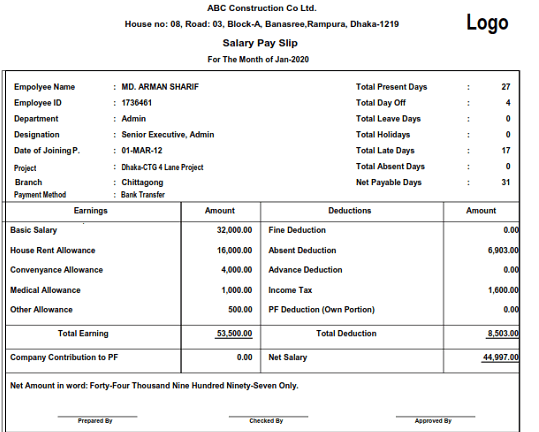 ABC Construction Co Ltd.

House no: 08, Road: 03, Block-A, Banasree,Rampura, Dhaka-1219

Logo

Salary Pay Slip

For The Month of Jan-2020

Empolyee Name : MD. ARMAN SHARIF
Employee ID : 1736461
Department : Admin
Designation : Senior Executive, Admin
Date of Joining P. : 01-MAR-12
Project : Dhaka-CTG 4 Lane Project
Branch : Chittagong
Payment Method : Bank Transfer

Total Present Days : 27
Total Day Off : 4
Total Leave Days : 0
Total Holidays : 0
Total Late Days : 17
Total Absent Days : 0
Net Payable Days : 31

| Earnings | Amount | Deductions | Amount |
|---|---|---|---|
| Basic Salary | 32,000.00 | Fine Deduction | 0.00 |
| House Rent Allowance | 16,000.00 | Absent Deduction | 6,903.00 |
| Convenyance Allowance | 4,000.00 | Advance Deduction | 0.00 |
| Medical Allowance | 1,000.00 | Income Tax | 1,600.00 |
| Other Allowance | 500.00 | PF Deduction (Own Portion) | 0.00 |
| Total Earning | 53,500.00 | Total Deduction | 8,503.00 |
| Company Contribution to PF | 0.00 | Net Salary | 44,997.00 |

Net Amount in word: Forty-Four Thousand Nine Hundred Ninety-Seven Only.

Prepared By

Checked By

Approved By